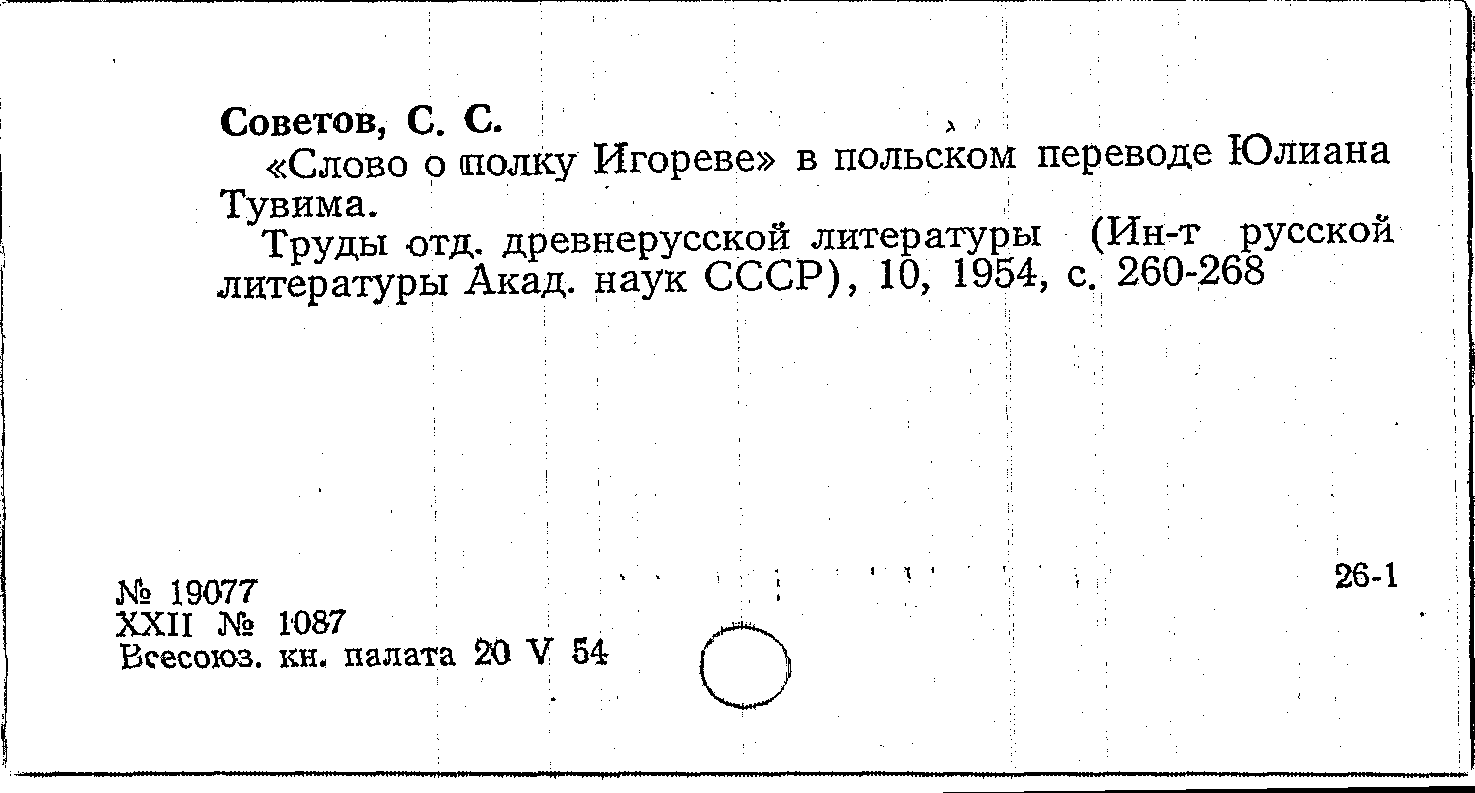 Советов, С. С.

«Слово о полку Игореве» в польском переводе Юлиана Тувима.

Труды отд. древнерусской литературы (Ин-т русской литературы Акад. наук СССР), 10, 1954, с. 260-268

№ 19077
XXII № 1087
Всесоюз. кн. палата 20 V 54

26-1